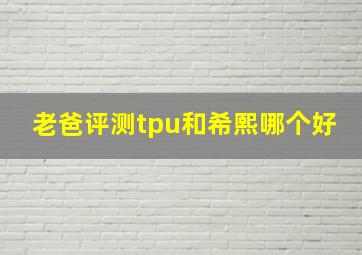 老爸评测tpu和希熙哪个好